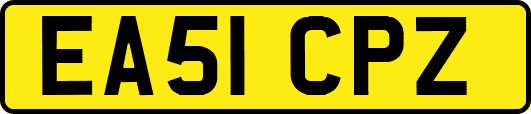 EA51 CPZ